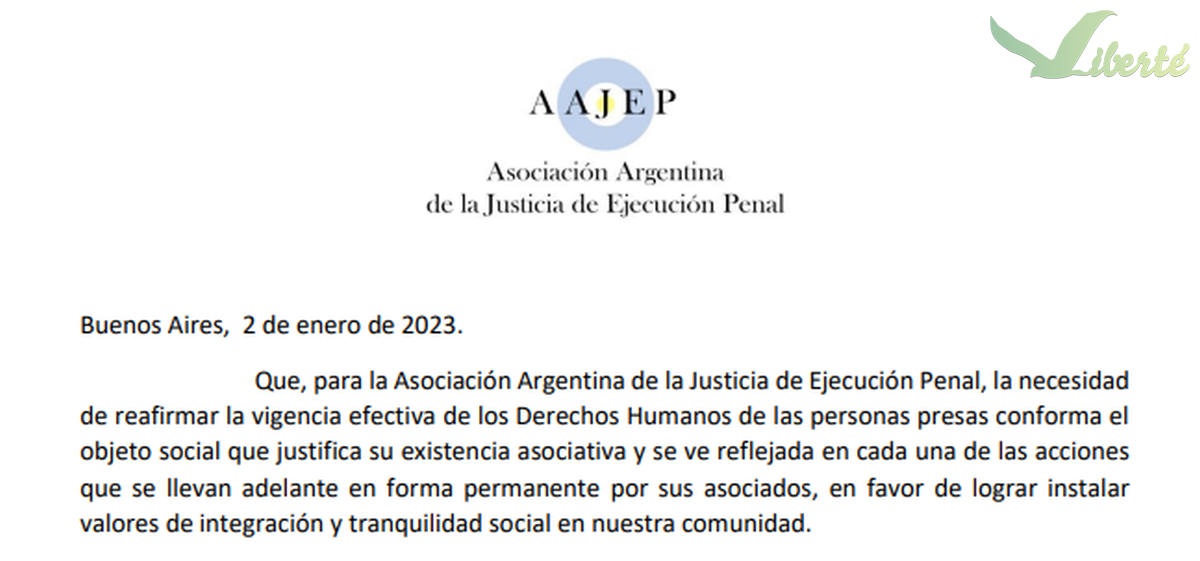 AAJEP

Asociación Argentina
de la Justicia de Ejecución Penal

Buenos Aires, 2 de enero de 2023.

Que, para la Asociación Argentina de la Justicia de Ejecución Penal, la necesidad de reafirmar la vigencia efectiva de los Derechos Humanos de las personas presas conforma el objeto social que justifica su existencia asociativa y se ve reflejada en cada una de las acciones que se llevan adelante en forma permanente por sus asociados, en favor de lograr instalar valores de integración y tranquilidad social en nuestra comunidad.

Liberté